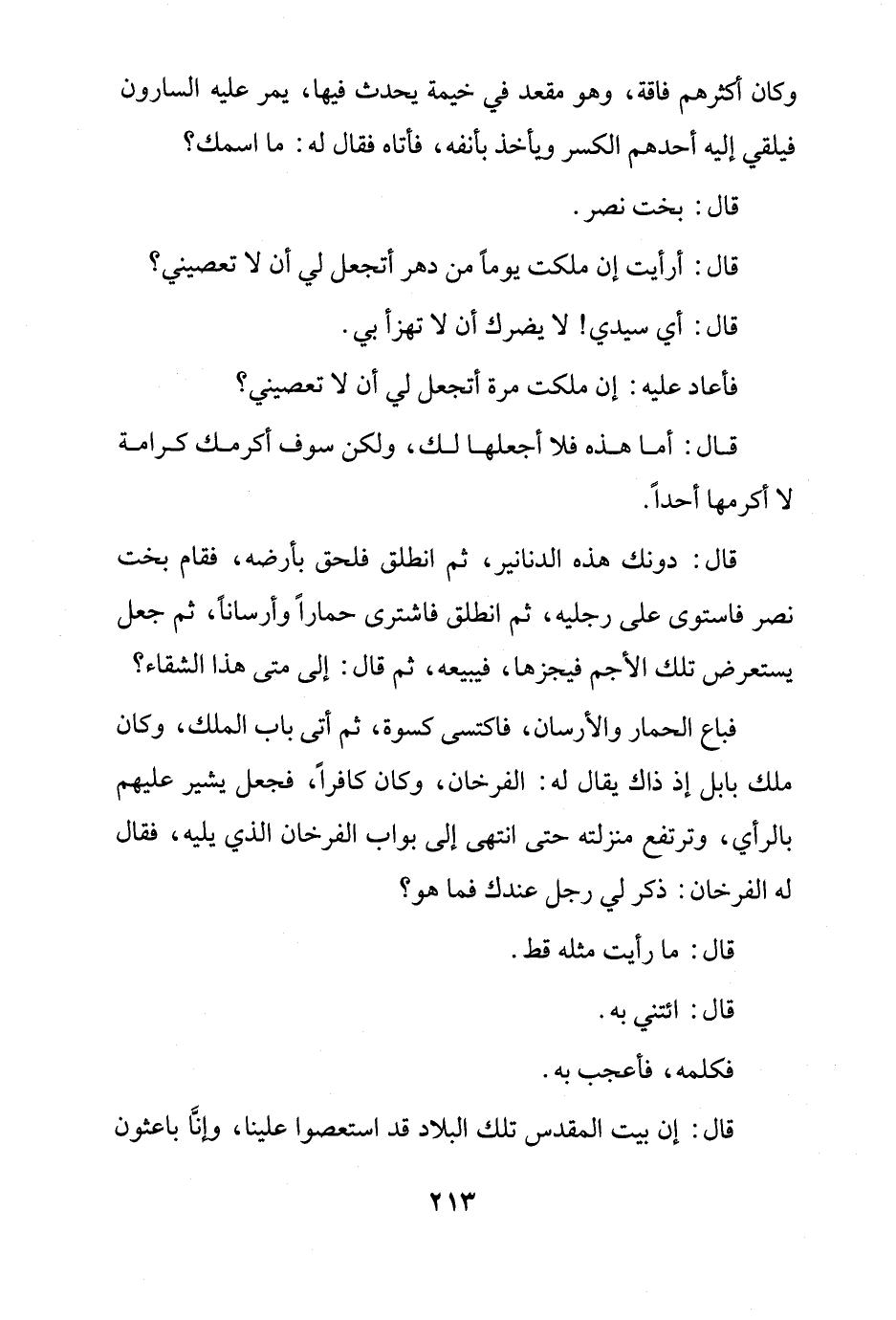 وكان أكثرهم فاقة، وهو مقعد في خيمة يحدث فيها، يمر عليه السارون فيلقي إليه أحدهم الكسر ويأخذ بأنفه، فأتاه فقال له: ما اسمك؟

قال: بخت نصر.

قال: أرأيت إن ملكت يوماً من دهر أتجعل لي أن لا تعصيني؟

قال: أي سيدي! لا يضرك أن لا تهزأ بي.

فأعاد عليه: إن ملكت مرة أتجعل لي أن لا تعصيني؟

قال: أما هذه فلا أجعلها لك، ولكن سوف أكرمك كرامة لا أكرمها أحداً.

قال: دونك هذه الدنانير، ثم انطلق فلحق بأرضه، فقام بخت نصر فاستوى على رجليه، ثم انطلق فاشترى حماراً وأرساناً، ثم جعل يستعرض تلك الأجم فيجزها، فيبيعه، ثم قال: إلى متى هذا الشقاء؟

فباع الحمار والأرسان، فاكتسى كسوة، ثم أتى باب الملك، وكان ملك بابل إذ ذاك يقال له: الفرخان، وكان كافراً، فجعل يشير عليهم بالرأي، وترتفع منزلته حتى انتهى إلى بواب الفرخان الذي يليه، فقال له الفرخان: ذكر لي رجل عندك فما هو؟

قال: ما رأيت مثله قط.

قال: ائتني به.

فكلمه، فأعجب به.

قال: إن بيت المقدس تلك البلاد قد استعصوا علينا، وإنَّا باعثون

٢١٣